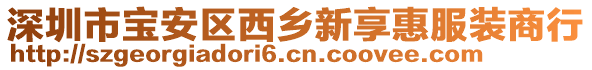 深圳市宝安区西乡新享惠服装商行
http://szgeorgiadori6.cn.coovee.com